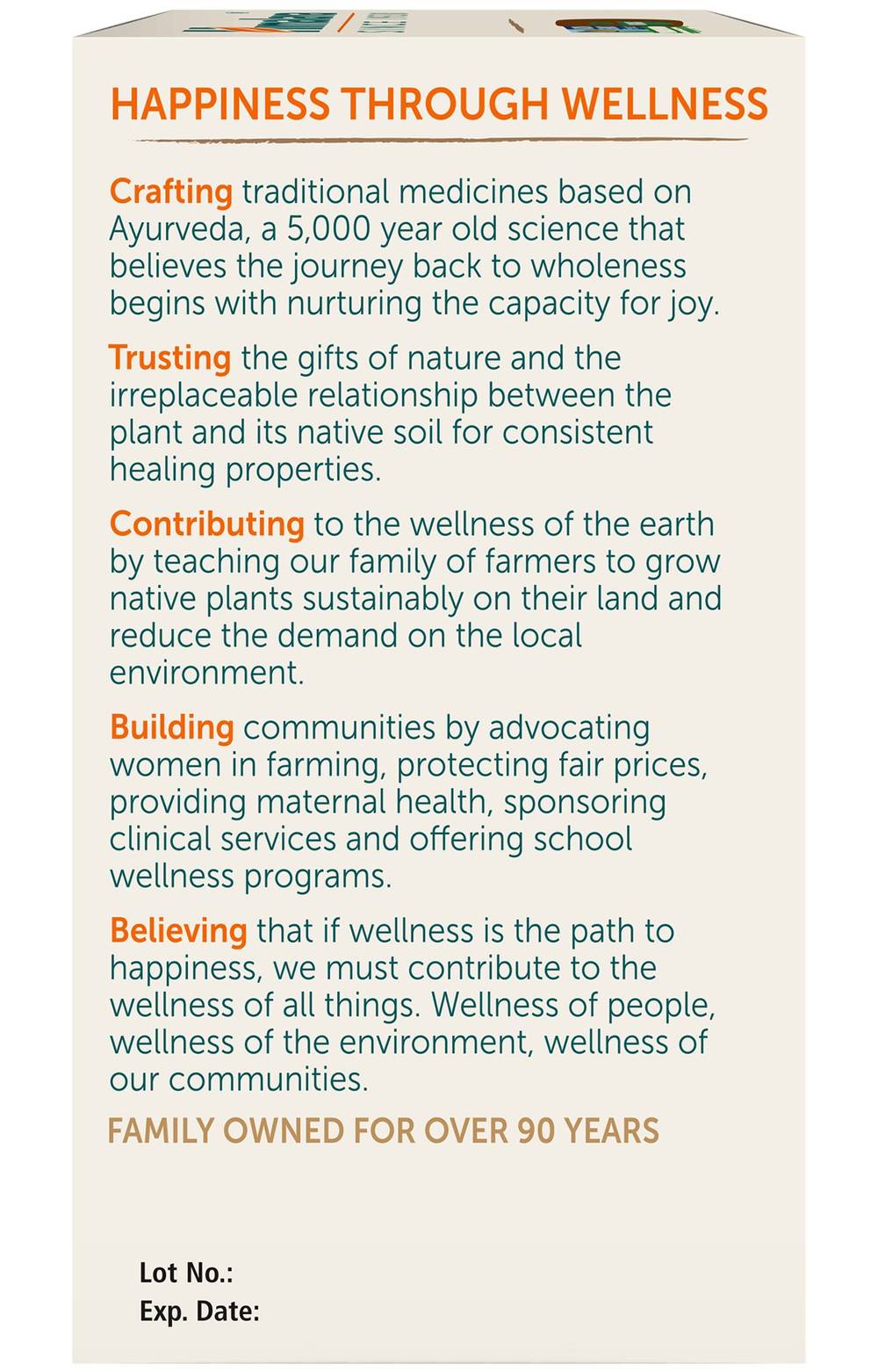 HAPPINESS THROUGH WELLNESS

Crafting traditional medicines based on Ayurveda, a 5,000 year old science that believes the journey back to wholeness begins with nurturing the capacity for joy.

Trusting the gifts of nature and the irreplaceable relationship between the plant and its native soil for consistent healing properties.

Contributing to the wellness of the earth by teaching our family of farmers to grow native plants sustainably on their land and reduce the demand on the local environment.

Building communities by advocating women in farming, protecting fair prices, providing maternal health, sponsoring clinical services and offering school wellness programs.

Believing that if wellness is the path to happiness, we must contribute to the wellness of all things. Wellness of people, wellness of the environment, wellness of our communities.

FAMILY OWNED FOR OVER 90 YEARS

Lot No.:
Exp. Date: